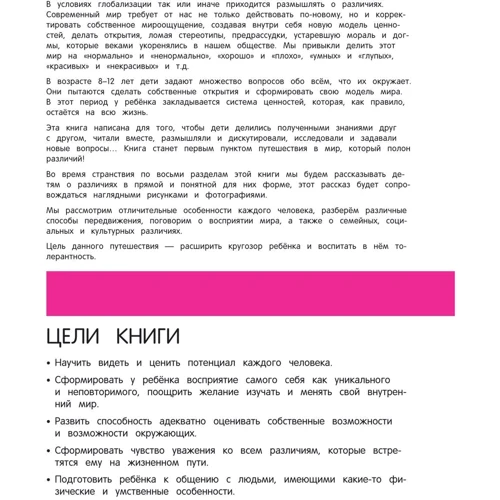 В условиях глобализации так или иначе приходится размышлять о различиях. Современный мир требует от нас не только действовать по-новому, но и корректировать собственное мироощущение, создавая внутри себя новую модель ценностей, делать открытия, ломая стереотипы, предрассудки, устаревшую мораль и догмы, которые веками укоренялись в нашем обществе. Мы привыкли делить этот мир на «нормально» и «ненормально», «хорошо» и «плохо», «умных» и «глупых», «красивых» и «некрасивых» и т.д.

В возрасте 8–12 лет дети задают множество вопросов обо всём, что их окружает. Они пытаются сделать собственные открытия и сформировать свою модель мира. В этот период у ребёнка закладывается система ценностей, которая, как правило, остаётся на всю жизнь.

Эта книга написана для того, чтобы дети делились полученными знаниями друг с другом, читали вместе, размышляли и дискутировали, исследовали и задавали новые вопросы... Книга станет первым пунктом путешествия в мир, который полон различий!

Во время странствия по восьми разделам этой книги мы будем рассказывать детям о различиях в прямой и понятной для них форме, этот рассказ будет сопровождаться наглядными рисунками и фотографиями.

Мы рассмотрим отличительные особенности каждого человека, разберём различные способы передвижения, поговорим о восприятии мира, а также о семейных, социальных и культурных различиях.

Цель данного путешествия — расширить кругозор ребёнка и воспитать в нём толерантность.

ЦЕЛИ КНИГИ

• Научить видеть и ценить потенциал каждого человека.

• Сформировать у ребёнка восприятие самого себя как уникального и неповторимого, поощрить желание изучать и менять свой внутренний мир.

• Развить способность адекватно оценивать собственные возможности и возможности окружающих.

• Сформировать чувство уважения ко всем различиям, которые встретятся ему на жизненном пути.

• Подготовить ребёнка к общению с людьми, имеющими какие-то физические и умственные особенности.